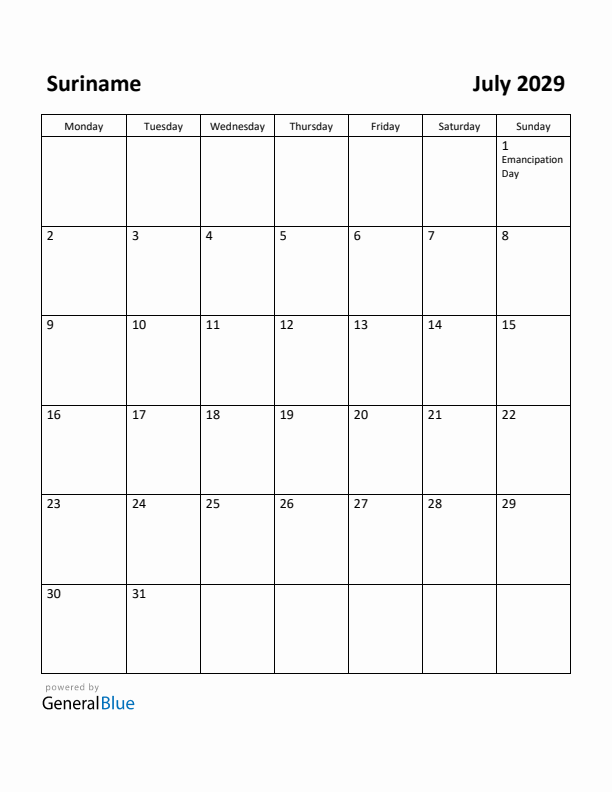 Suriname

July 2029

| Monday | Tuesday | Wednesday | Thursday | Friday | Saturday | Sunday |
|---|---|---|---|---|---|---|
| | | | | | | 1 Emancipation Day |
| 2 | 3 | 4 | 5 | 6 | 7 | 8 |
| 9 | 10 | 11 | 12 | 13 | 14 | 15 |
| 16 | 17 | 18 | 19 | 20 | 21 | 22 |
| 23 | 24 | 25 | 26 | 27 | 28 | 29 |
| 30 | 31 | | | | | |

powered by
GeneralBlue